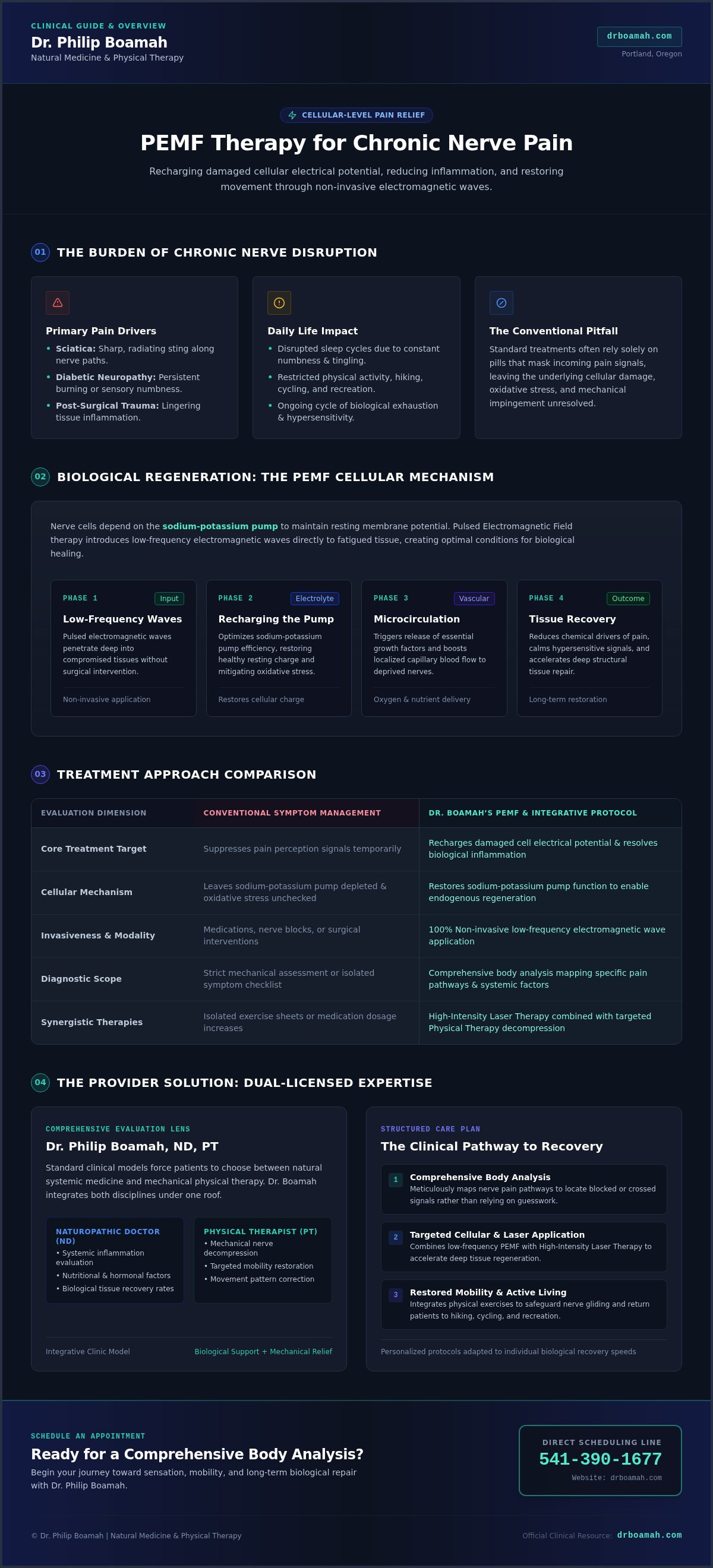 CLINICAL GUIDE & OVERVIEW
Dr. Philip Boamah
Natural Medicine & Physical Therapy

drboamah.com
Portland, Oregon

CELLULAR-LEVEL PAIN RELIEF

PEMF Therapy for Chronic Nerve Pain

Recharging damaged cellular electrical potential, reducing inflammation, and restoring movement through non-invasive electromagnetic waves.

01 THE BURDEN OF CHRONIC NERVE DISRUPTION

Primary Pain Drivers
• Sciatica: Sharp, radiating sting along nerve paths.
• Diabetic Neuropathy: Persistent burning or sensory numbness.
• Post-Surgical Trauma: Lingering tissue inflammation.

Daily Life Impact
• Disrupted sleep cycles due to constant numbness & tingling.
• Restricted physical activity, hiking, cycling, and recreation.
• Ongoing cycle of biological exhaustion & hypersensitivity.

The Conventional Pitfall
Standard treatments often rely solely on pills that mask incoming pain signals, leaving the underlying cellular damage, oxidative stress, and mechanical impingement unresolved.

02 BIOLOGICAL REGENERATION: THE PEMF CELLULAR MECHANISM

Nerve cells depend on the sodium-potassium pump to maintain resting membrane potential. Pulsed Electromagnetic Field therapy introduces low-frequency electromagnetic waves directly to fatigued tissue, creating optimal conditions for biological healing.

PHASE 1 Input
Low-Frequency Waves
Pulsed electromagnetic waves penetrate deep into compromised tissues without surgical intervention.
Non-invasive application

PHASE 2 Electrolyte
Recharging the Pump
Optimizes sodium-potassium pump efficiency, restoring healthy resting charge and mitigating oxidative stress.
Restores cellular charge

PHASE 3 Vascular
Microcirculation
Triggers release of essential growth factors and boosts localized capillary blood flow to deprived nerves.
Oxygen & nutrient delivery

PHASE 4 Outcome
Tissue Recovery
Reduces chemical drivers of pain, calms hypersensitive signals, and accelerates deep structural tissue repair.
Long-term restoration

03 TREATMENT APPROACH COMPARISON

| EVALUATION DIMENSION | CONVENTIONAL SYMPTOM MANAGEMENT | DR. BOAMAH'S PEMF & INTEGRATIVE PROTOCOL |
|---|---|---|
| Core Treatment Target | Suppresses pain perception signals temporarily | Recharges damaged cell electrical potential & resolves biological inflammation |
| Cellular Mechanism | Leaves sodium-potassium pump depleted & oxidative stress unchecked | Restores sodium-potassium pump function to enable endogenous regeneration |
| Invasiveness & Modality | Medications, nerve blocks, or surgical interventions | 100% Non-invasive low-frequency electromagnetic wave application |
| Diagnostic Scope | Strict mechanical assessment or isolated symptom checklist | Comprehensive body analysis mapping specific pain pathways & systemic factors |
| Synergistic Therapies | Isolated exercise sheets or medication dosage increases | High-Intensity Laser Therapy combined with targeted Physical Therapy decompression |

04 THE PROVIDER SOLUTION: DUAL-LICENSED EXPERTISE

COMPREHENSIVE EVALUATION LENS
Dr. Philip Boamah, ND, PT
Standard clinical models force patients to choose between natural systemic medicine and mechanical physical therapy. Dr. Boamah integrates both disciplines under one roof.

NATUROPATHIC DOCTOR (ND)
• Systemic inflammation evaluation
• Nutritional & hormonal factors
• Biological tissue recovery rates

PHYSICAL THERAPIST (PT)
• Mechanical nerve decompression
• Targeted mobility restoration
• Movement pattern correction

Integrative Clinic Model
Biological Support + Mechanical Relief

STRUCTURED CARE PLAN
The Clinical Pathway to Recovery

1 Comprehensive Body Analysis
Meticulously maps nerve pain pathways to locate blocked or crossed signals rather than relying on guesswork.

2 Targeted Cellular & Laser Application
Combines low-frequency PEMF with High-Intensity Laser Therapy to accelerate deep tissue regeneration.

3 Restored Mobility & Active Living
Integrates physical exercises to safeguard nerve gliding and return patients to hiking, cycling, and recreation.

Personalized protocols adapted to individual biological recovery speeds

SCHEDULE AN APPOINTMENT
Ready for a Comprehensive Body Analysis?
Begin your journey toward sensation, mobility, and long-term biological repair with Dr. Philip Boamah.

DIRECT SCHEDULING LINE
541-390-1677
Website: drboamah.com

© Dr. Philip Boamah | Natural Medicine & Physical Therapy
Official Clinical Resource: drboamah.com